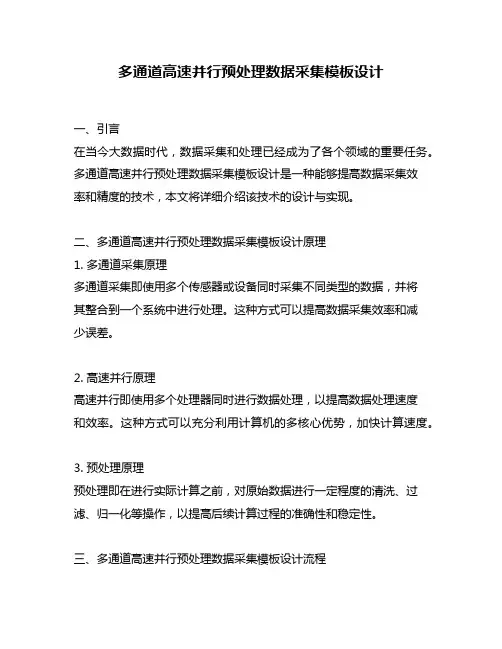 多通道高速并行预处理数据采集模板设计

一、引言
在当今大数据时代，数据采集和处理已经成为了各个领域的重要任务。多通道高速并行预处理数据采集模板设计是一种能够提高数据采集效率和精度的技术，本文将详细介绍该技术的设计与实现。

二、多通道高速并行预处理数据采集模板设计原理
1. 多通道采集原理
多通道采集即使用多个传感器或设备同时采集不同类型的数据，并将其整合到一个系统中进行处理。这种方式可以提高数据采集效率和减少误差。

2. 高速并行原理
高速并行即使用多个处理器同时进行数据处理，以提高数据处理速度和效率。这种方式可以充分利用计算机的多核心优势，加快计算速度。

3. 预处理原理
预处理即在进行实际计算之前，对原始数据进行一定程度的清洗、过滤、归一化等操作，以提高后续计算过程的准确性和稳定性。

三、多通道高速并行预处理数据采集模板设计流程